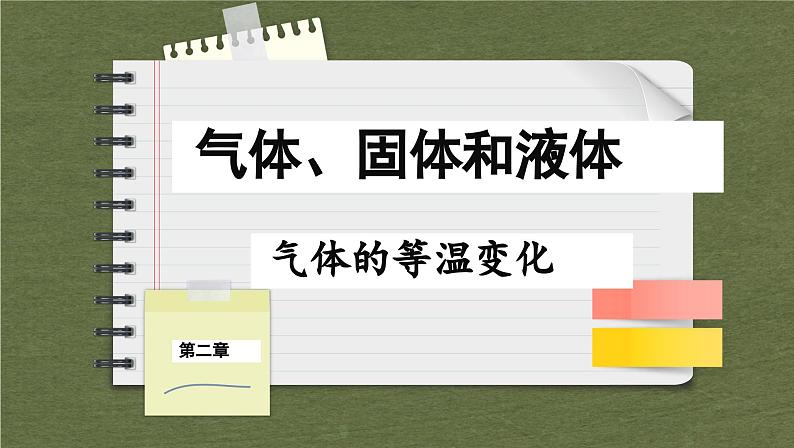 气体、固体和液体

气体的等温变化

第二章